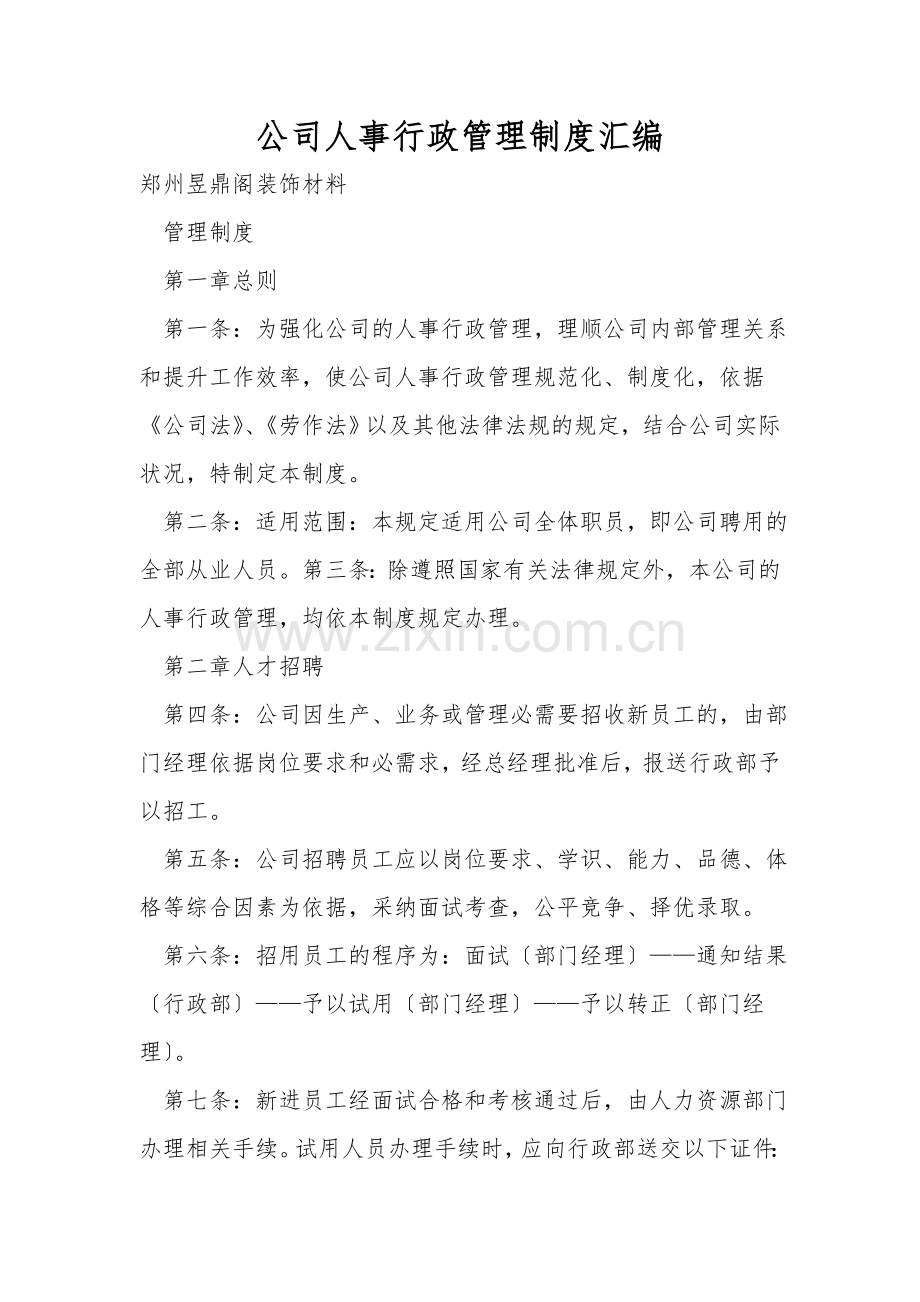 公司人事行政管理制度汇编

郑州昱鼎阁装饰材料

管理制度

第一章总则

第一条：为强化公司的人事行政管理，理顺公司内部管理关系和提升工作效率，使公司人事行政管理规范化、制度化，依据《公司法》、《劳作法》以及其他法律法规的规定，结合公司实际状况，特制定本制度。

第二条：适用范围：本规定适用公司全体职员，即公司聘用的全部从业人员。第三条：除遵照国家有关法律规定外，本公司的人事行政管理，均依本制度规定办理。

www.zixin.com.cn

第二章人才招聘

第四条：公司因生产、业务或管理必需要招收新员工的，由部门经理依据岗位要求和必需求，经总经理批准后，报送行政部予以招工。

第五条：公司招聘员工应以岗位要求、学识、能力、品德、体格等综合因素为依据，采纳面试考查，公平竞争、择优录取。

第六条：招用员工的程序为：面试〔部门经理〕——通知结果〔行政部〕——予以试用〔部门经理〕——予以转正〔部门经理〕。

第七条：新进员工经面试合格和考核通过后，由人力资源部门办理相关手续。试用人员办理手续时，应向行政部送交以下证件：